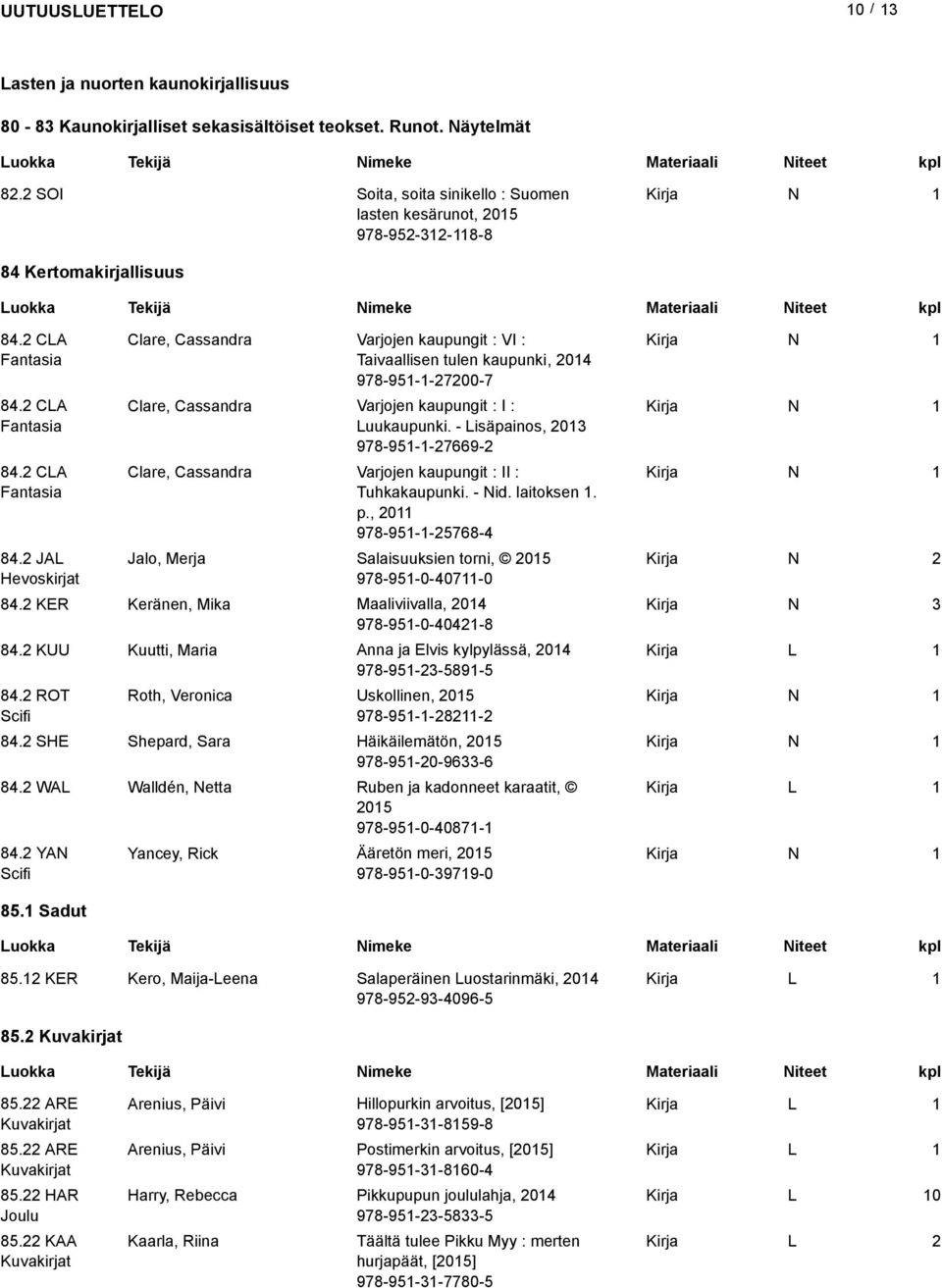 UUTUUSLUETTELO 10 / 13

Lasten ja nuorten kaunokirjallisuus

80 - 83 Kaunokirjalliset sekasisältöiset teokset. Runot. Näytelmät

| Luokka | Tekijä | Nimeke | Materiaali | Niteet | kpl |
|---|---|---|---|---|---|
| 82.2 SOI | | Soita, soita sinikello : Suomen lasten kesärunot, 2015 978-952-312-118-8 | Kirja | N | 1 |

84 Kertomakirjallisuus

| Luokka | Tekijä | Nimeke | Materiaali | Niteet | kpl |
|---|---|---|---|---|---|
| 84.2 CLA Fantasia | Clare, Cassandra | Varjojen kaupungit : VI : Taivaallisen tulen kaupunki, 2014 978-951-1-27200-7 | Kirja | N | 1 |
| 84.2 CLA Fantasia | Clare, Cassandra | Varjojen kaupungit : I : Luukaupunki. - Lisäpainos, 2013 978-951-1-27669-2 | Kirja | N | 1 |
| 84.2 CLA Fantasia | Clare, Cassandra | Varjojen kaupungit : II : Tuhkakaupunki. - Nid. laitoksen 1. p., 2011 978-951-1-25768-4 | Kirja | N | 1 |
| 84.2 JAL Hevoskirjat | Jalo, Merja | Salaisuuksien torni, © 2015 978-951-0-40711-0 | Kirja | N | 2 |
| 84.2 KER | Keränen, Mika | Maaliviivalla, 2014 978-951-0-40421-8 | Kirja | N | 3 |
| 84.2 KUU | Kuutti, Maria | Anna ja Elvis kylpylässä, 2014 978-951-23-5891-5 | Kirja | L | 1 |
| 84.2 ROT Scifi | Roth, Veronica | Uskollinen, 2015 978-951-1-28211-2 | Kirja | N | 1 |
| 84.2 SHE | Shepard, Sara | Häikäilemätön, 2015 978-951-20-9633-6 | Kirja | N | 1 |
| 84.2 WAL | Walldén, Netta | Ruben ja kadonneet karaatit, © 2015 978-951-0-40871-1 | Kirja | L | 1 |
| 84.2 YAN Scifi | Yancey, Rick | Ääretön meri, 2015 978-951-0-39719-0 | Kirja | N | 1 |

85.1 Sadut

| Luokka | Tekijä | Nimeke | Materiaali | Niteet | kpl |
|---|---|---|---|---|---|
| 85.12 KER | Kero, Maija-Leena | Salaperäinen Luostarinmäki, 2014 978-952-93-4096-5 | Kirja | L | 1 |

85.2 Kuvakirjat

| Luokka | Tekijä | Nimeke | Materiaali | Niteet | kpl |
|---|---|---|---|---|---|
| 85.22 ARE Kuvakirjat | Arenius, Päivi | Hillopurkin arvoitus, [2015] 978-951-31-8159-8 | Kirja | L | 1 |
| 85.22 ARE Kuvakirjat | Arenius, Päivi | Postimerkin arvoitus, [2015] 978-951-31-8160-4 | Kirja | L | 1 |
| 85.22 HAR Joulu | Harry, Rebecca | Pikkupupun joululahja, 2014 978-951-23-5833-5 | Kirja | L | 10 |
| 85.22 KAA Kuvakirjat | Kaarla, Riina | Täältä tulee Pikku Myy : merten hurjapäät, [2015] 978-951-31-7780-5 | Kirja | L | 2 |